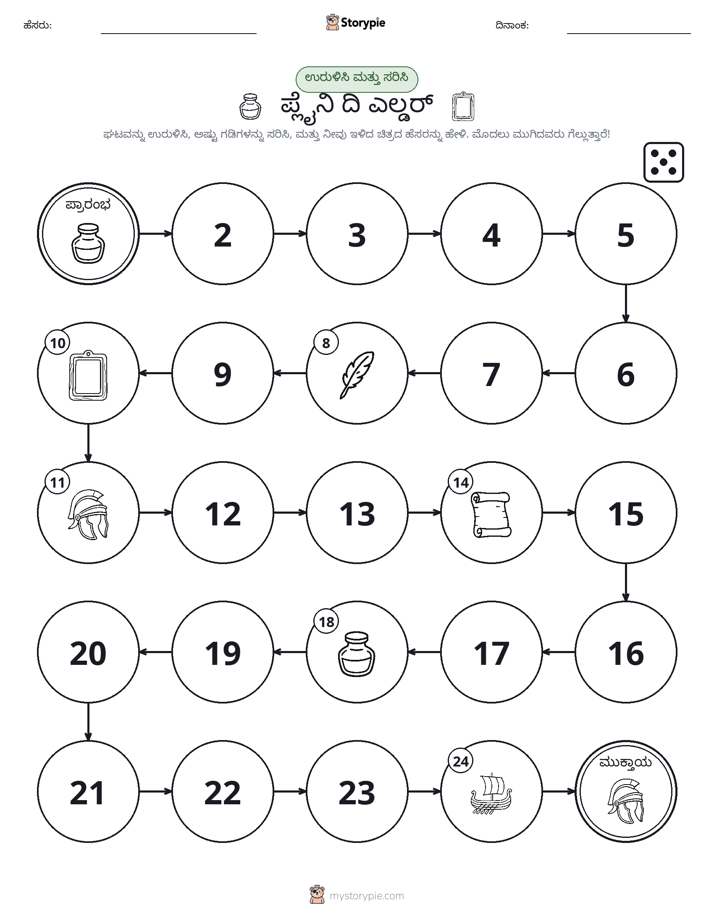 ಹೆಸರು: ____ Storypie ದಿನಾಂಕ: ____

ಉರುಳಿಸಿ ಮತ್ತು ಸರಿಸಿ

ಪ್ಲೈನಿ ದಿ ಎಲ್ಡರ್

ಘಟವನ್ನು ಉರುಳಿಸಿ, ಅಷ್ಟು ಗಡಿಗಳನ್ನು ಸರಿಸಿ, ಮತ್ತು ನೀವು ಇಳಿದ ಚಿತ್ರದ ಹೆಸರನ್ನು ಹೇಳಿ. ಮೊದಲು ಮುಗಿದವರು ಗೆಲ್ಲುತ್ತಾರೆ!

ಪ್ರಾರಂಭ
2
3
4
5
6
7
8
9
10
11
12
13
14
15
16
17
18
19
20
21
22
23
24
ಮುಕ್ತಾಯ

mystorypie.com